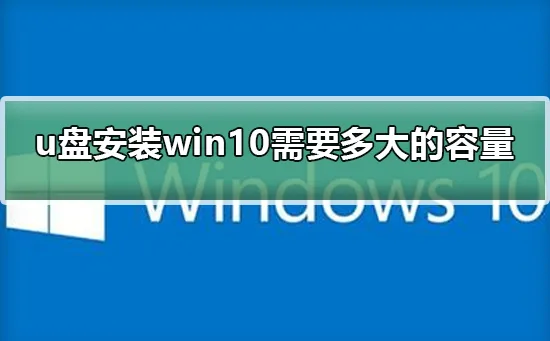 u盘安装win10需要多大的容量

Windows 10